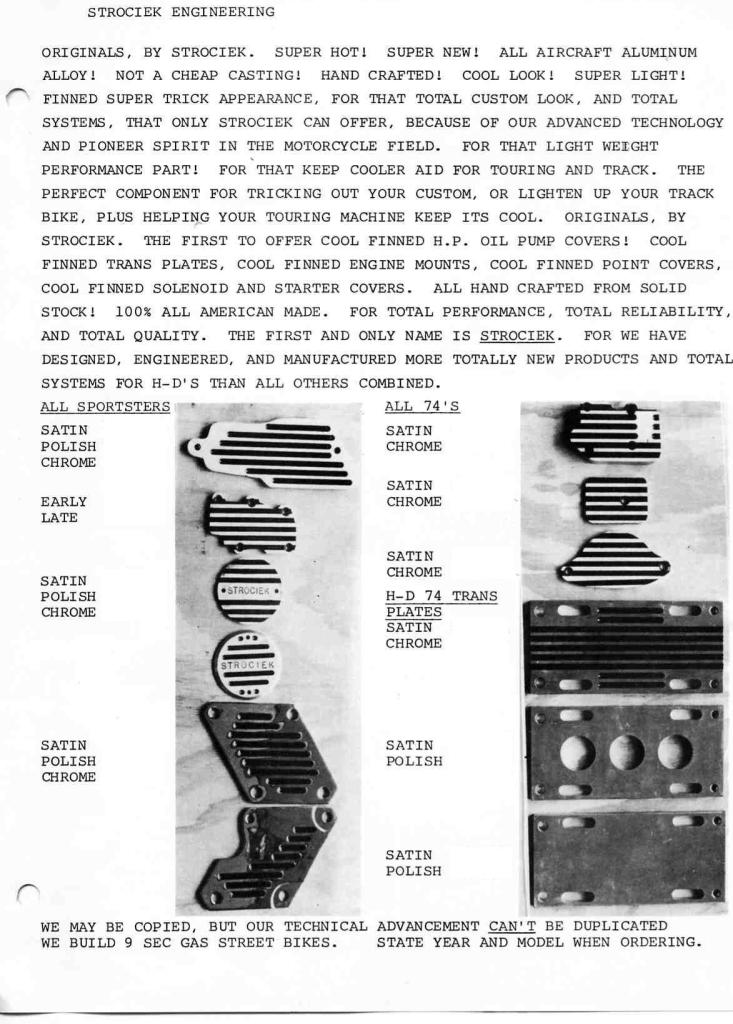 STROCIEK ENGINEERING

ORIGINALS, BY STROCIEK. SUPER HOT! SUPER NEW! ALL AIRCRAFT ALUMINUM ALLOY! NOT A CHEAP CASTING! HAND CRAFTED! COOL LOOK! SUPER LIGHT! FINNED SUPER TRICK APPEARANCE, FOR THAT TOTAL CUSTOM LOOK, AND TOTAL SYSTEMS, THAT ONLY STROCIEK CAN OFFER, BECAUSE OF OUR ADVANCED TECHNOLOGY AND PIONEER SPIRIT IN THE MOTORCYCLE FIELD. FOR THAT LIGHT WEIGHT PERFORMANCE PART! FOR THAT KEEP COOLER AID FOR TOURING AND TRACK. THE PERFECT COMPONENT FOR TRICKING OUT YOUR CUSTOM, OR LIGHTEN UP YOUR TRACK BIKE, PLUS HELPING YOUR TOURING MACHINE KEEP ITS COOL. ORIGINALS, BY STROCIEK. THE FIRST TO OFFER COOL FINNED H.P. OIL PUMP COVERS! COOL FINNED TRANS PLATES, COOL FINNED ENGINE MOUNTS, COOL FINNED POINT COVERS, COOL FINNED SOLENOID AND STARTER COVERS. ALL HAND CRAFTED FROM SOLID STOCK! 100% ALL AMERICAN MADE. FOR TOTAL PERFORMANCE, TOTAL RELIABILITY, AND TOTAL QUALITY. THE FIRST AND ONLY NAME IS STROCIEK. FOR WE HAVE DESIGNED, ENGINEERED, AND MANUFACTURED MORE TOTALLY NEW PRODUCTS AND TOTAL SYSTEMS FOR H-D'S THAN ALL OTHERS COMBINED.

ALL SPORTSTERS

SATIN
POLISH
CHROME

EARLY
LATE

SATIN
POLISH
CHROME

STROCIEK

STROCIEK

SATIN
POLISH
CHROME

ALL 74'S

SATIN
CHROME

SATIN
CHROME

SATIN
CHROME

H-D 74 TRANS PLATES
SATIN
CHROME

SATIN
POLISH

SATIN
POLISH

WE MAY BE COPIED, BUT OUR TECHNICAL ADVANCEMENT CAN'T BE DUPLICATED
WE BUILD 9 SEC GAS STREET BIKES. STATE YEAR AND MODEL WHEN ORDERING.